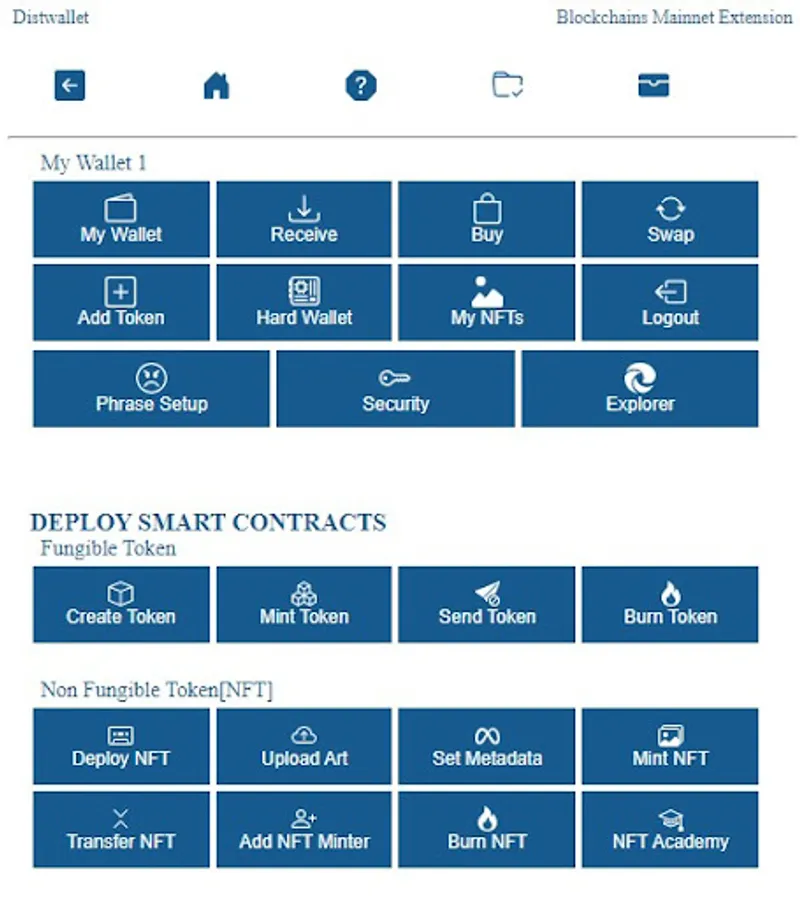 Distwallet

Blockchains Mainnet Extension

My Wallet 1

My Wallet

Receive

Buy

Swap

Add Token

Hard Wallet

My NFTs

Logout

Phrase Setup

Security

Explorer

DEPLOY SMART CONTRACTS

Fungible Token

Create Token

Mint Token

Send Token

Burn Token

Non Fungible Token[NFT]

Deploy NFT

Upload Art

Set Metadata

Mint NFT

Transfer NFT

Add NFT Minter

Burn NFT

NFT Academy